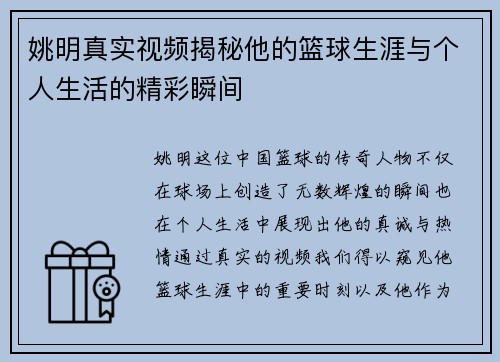 姚明真实视频揭秘他的篮球生涯与个人生活的精彩瞬间

姚明这位中国篮球的传奇人物不仅在球场上创造了无数辉煌的瞬间也在个人生活中展现出他的真诚与热情通过真实的视频我们得以窥见他篮球生涯中的重要时刻以及他作为